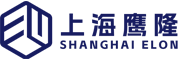 上海鹰隆
SHANGHAI ELON